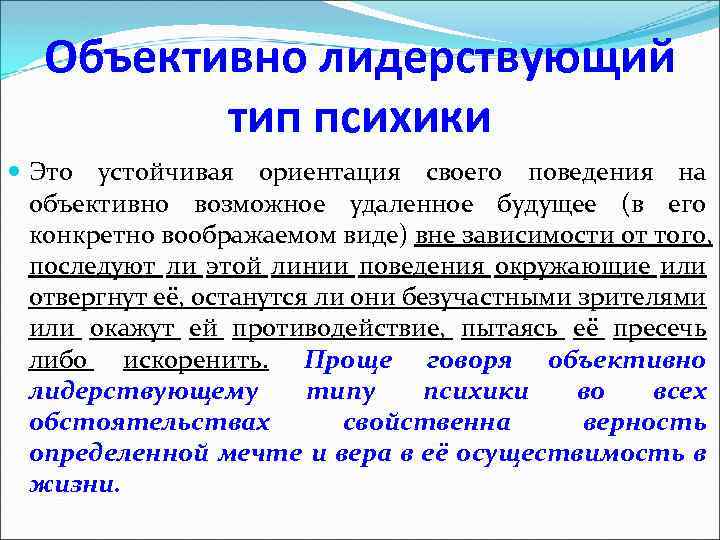 Объективно лидерствующий тип психики

Это устойчивая ориентация своего поведения на объективно возможное удаленное будущее (в его конкретно воображаемом виде) вне зависимости от того, последуют ли этой линии поведения окружающие или отвергнут её, останутся ли они безучастными зрителями или окажут ей противодействие, пытаясь её пресечь либо искоренить. Проще говоря объективно лидерствующему типу психики во всех обстоятельствах свойственна верность определенной мечте и вера в её осуществимость в жизни.